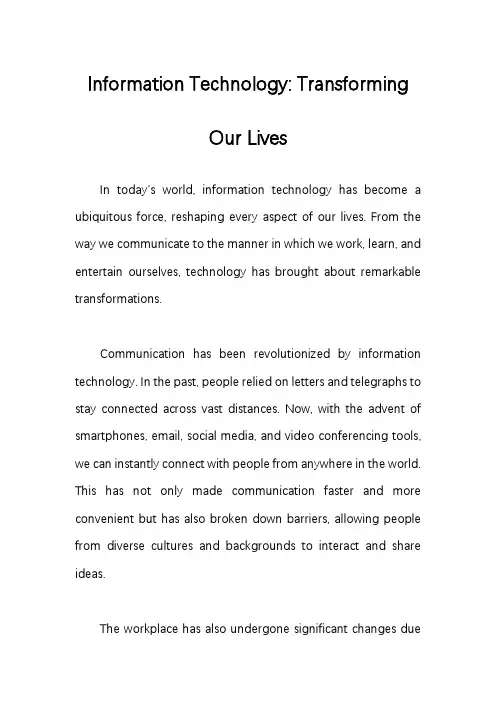 Information Technology: Transforming Our Lives

In today's world, information technology has become a ubiquitous force, reshaping every aspect of our lives. From the way we communicate to the manner in which we work, learn, and entertain ourselves, technology has brought about remarkable transformations.

Communication has been revolutionized by information technology. In the past, people relied on letters and telegraphs to stay connected across vast distances. Now, with the advent of smartphones, email, social media, and video conferencing tools, we can instantly connect with people from anywhere in the world. This has not only made communication faster and more convenient but has also broken down barriers, allowing people from diverse cultures and backgrounds to interact and share ideas.

The workplace has also undergone significant changes due